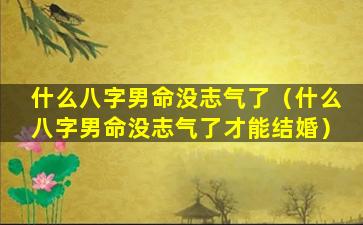 什么八字男命没志气了（什么八字男命没志气了才能结婚）